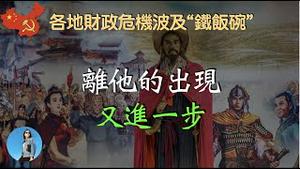 各地財政危機波及“鐵飯碗”

離他的出現

又進一步